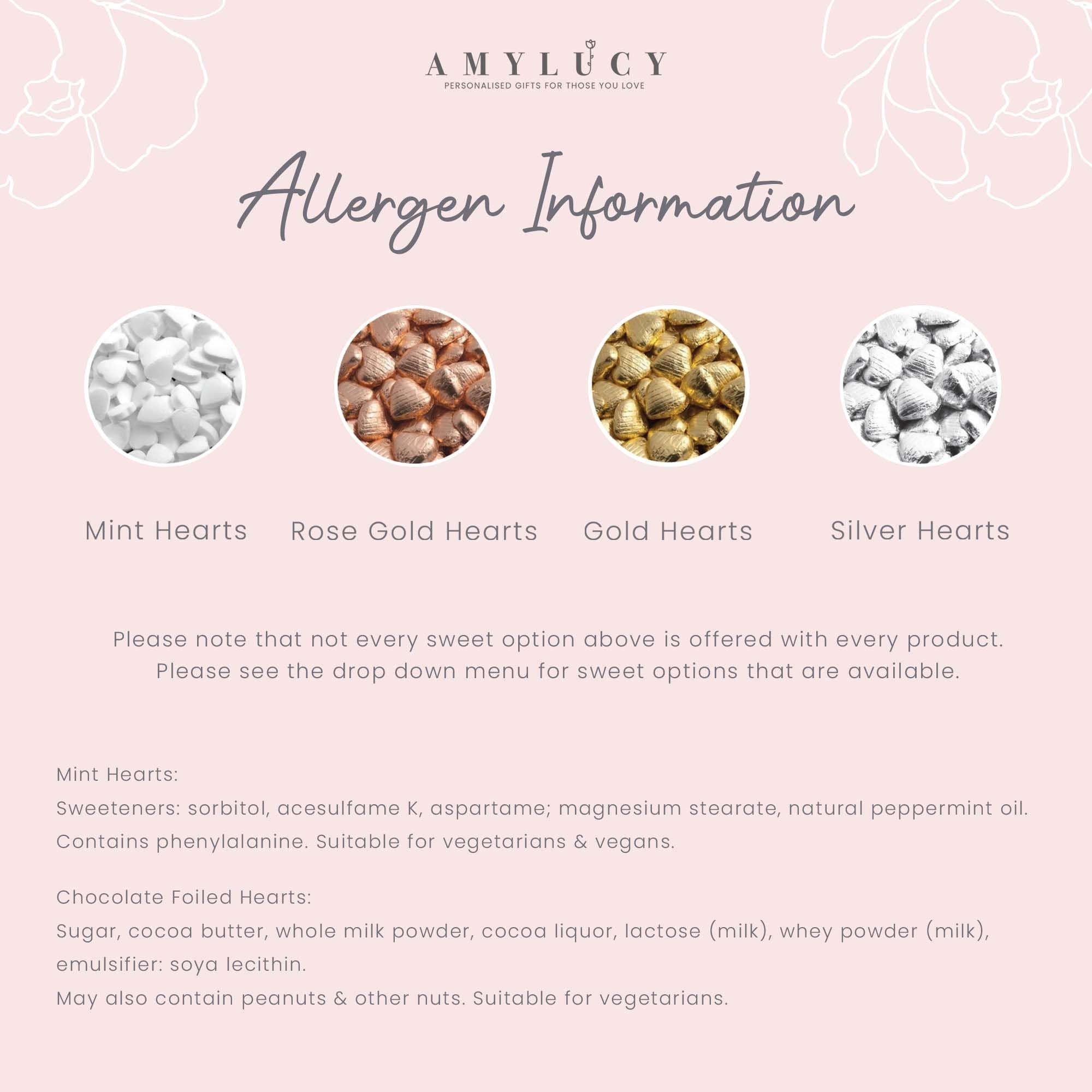 AMYLUCY
PERSONALISED GIFTS FOR THOSE YOU LOVE

Allergen Information

Mint Hearts

Rose Gold Hearts

Gold Hearts

Silver Hearts

Please note that not every sweet option above is offered with every product. Please see the drop down menu for sweet options that are available.

Mint Hearts:
Sweeteners: sorbitol, acesulfame K, aspartame; magnesium stearate, natural peppermint oil.
Contains phenylalanine. Suitable for vegetarians & vegans.

Chocolate Foiled Hearts:
Sugar, cocoa butter, whole milk powder, cocoa liquor, lactose (milk), whey powder (milk), emulsifier: soya lecithin.
May also contain peanuts & other nuts. Suitable for vegetarians.